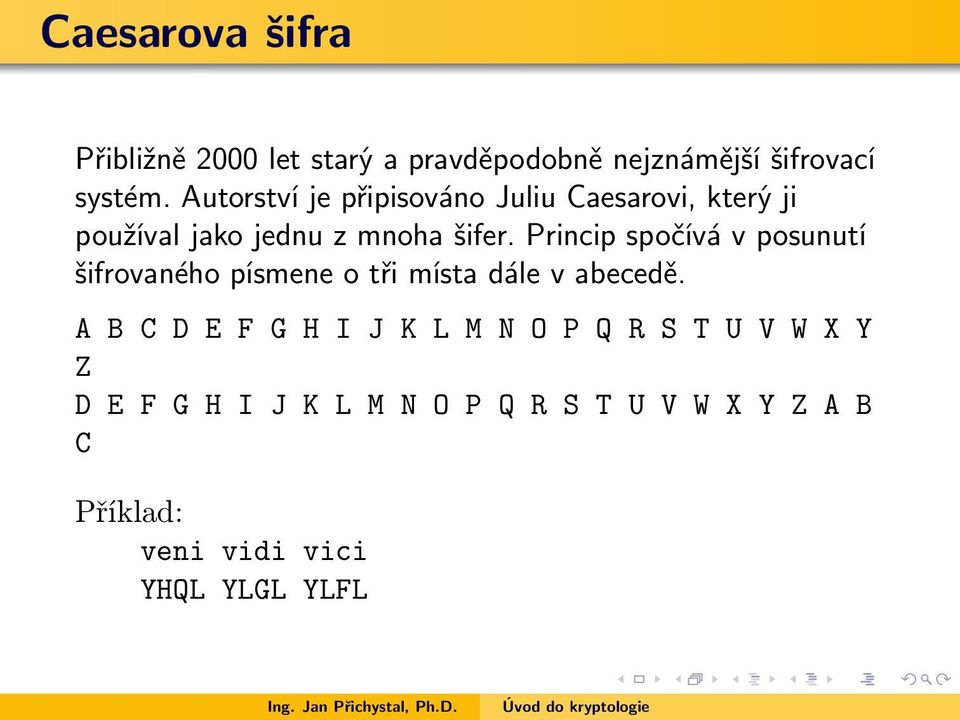 Caesarova šifra

Přibližně 2000 let starý a pravděpodobně nejznámější šifrovací systém. Autorství je připisováno Juliu Caesarovi, který ji používal jako jednu z mnoha šifer. Princip spočívá v posunutí šifrovaného písmene o tři místa dále v abecedě.

A B C D E F G H I J K L M N O P Q R S T U V W X Y Z
D E F G H I J K L M N O P Q R S T U V W X Y Z A B C

Příklad:
veni vidi vici
YHQL YLGL YLFL

Ing. Jan Přichystal, Ph.D. Úvod do kryptologie